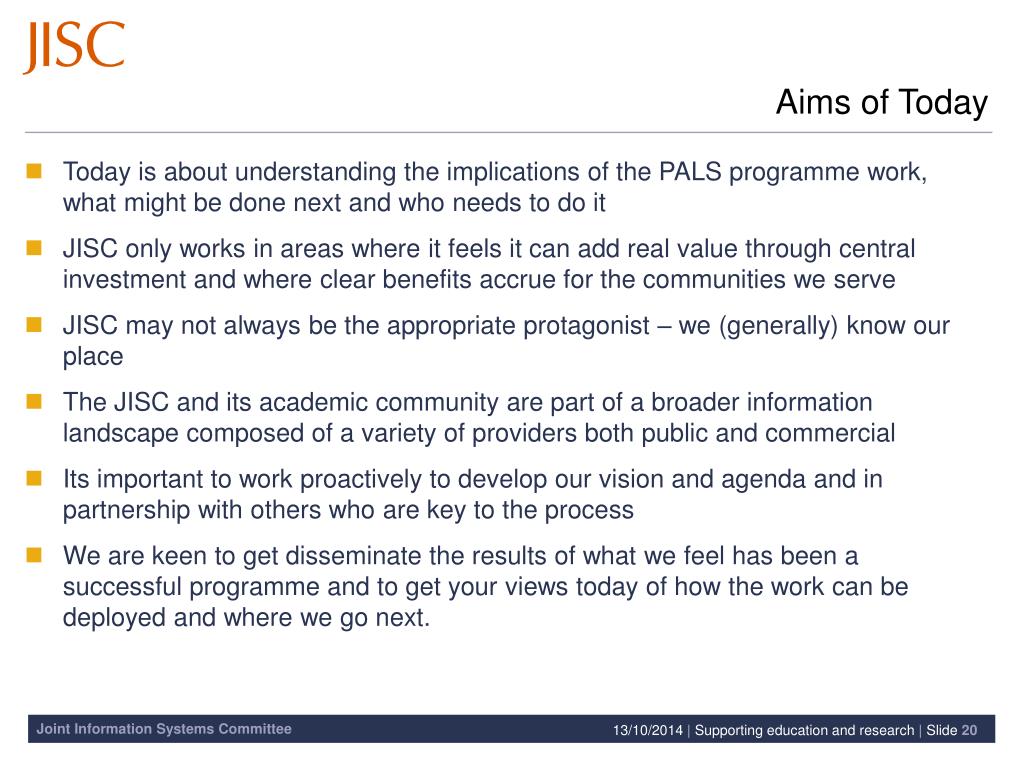 JISC

Aims of Today

Today is about understanding the implications of the PALS programme work, what might be done next and who needs to do it

JISC only works in areas where it feels it can add real value through central investment and where clear benefits accrue for the communities we serve

JISC may not always be the appropriate protagonist – we (generally) know our place

The JISC and its academic community are part of a broader information landscape composed of a variety of providers both public and commercial

Its important to work proactively to develop our vision and agenda and in partnership with others who are key to the process

We are keen to get disseminate the results of what we feel has been a successful programme and to get your views today of how the work can be deployed and where we go next.

Joint Information Systems Committee

13/10/2014 | Supporting education and research | Slide 20